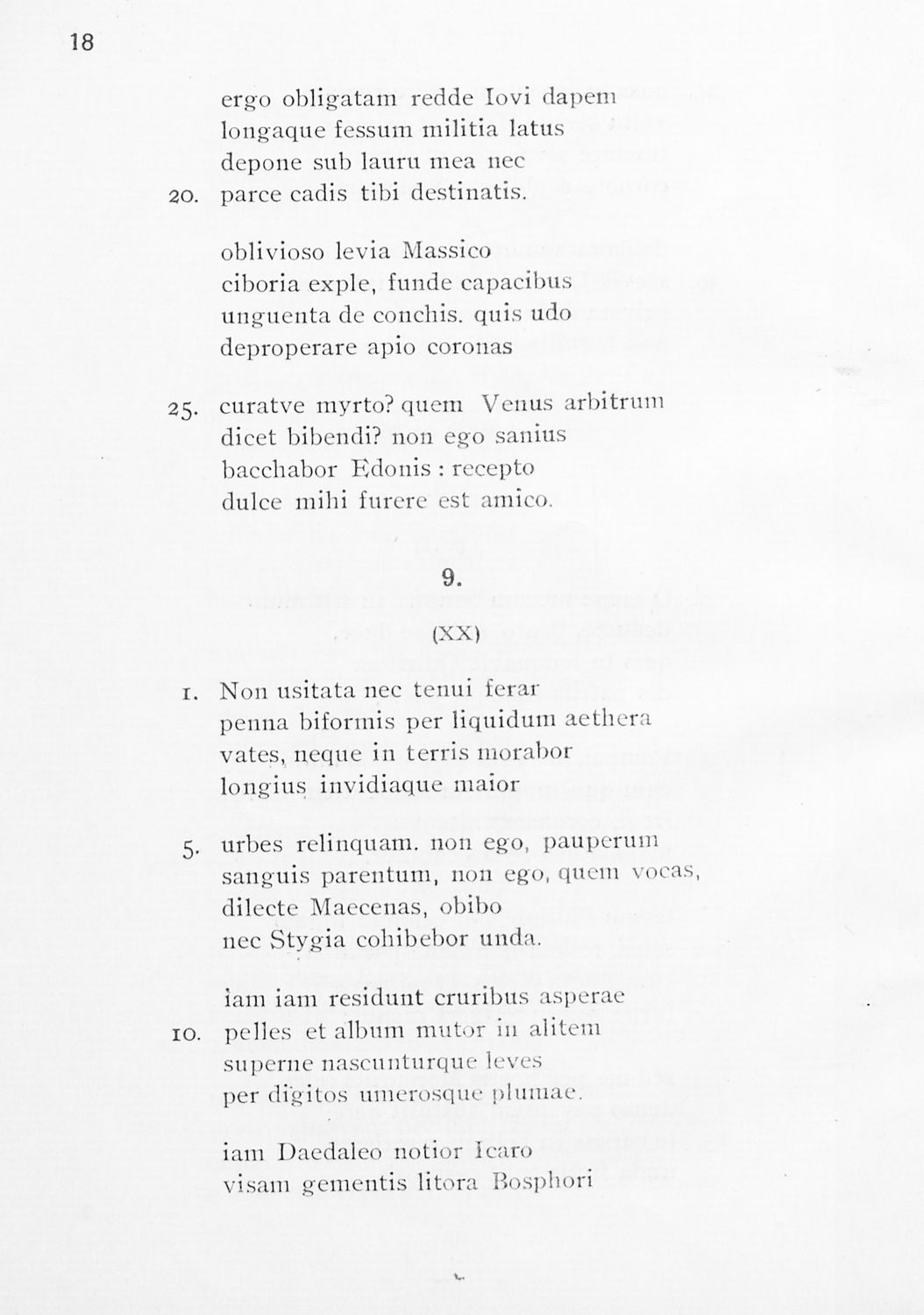 18

ergo obligatam redde Iovi dapem
longaque fessum militia latus
depone sub lauru mea nec
20. parce cadis tibi destinatis.

oblivioso levia Massico
ciboria exple, funde capacibus
unguenta de conchis. quis udo
deproperare apio coronas

25. curatve myrto? quem Venus arbitrum
dicet bibendi? non ego sanius
bacchabor Edonis : recepto
dulce mihi furere est amico.

9.

(XX)

1. Non usitata nec tenui ferar
penna biformis per liquidum aethera
vates, neque in terris morabor
longius invidiaque maior

5. urbes relinquam. non ego, pauperum
sanguis parentum, non ego, quem vocas,
dilecte Maecenas, obibo
nec Stygia cohibebor unda.

iam iam residunt cruribus asperae
10. pelles et album mutor in alitem
superne nascunturque leves
per digitos umerosque plumae.

iam Daedaleo notior Icaro
visam gementis litora Bosphori